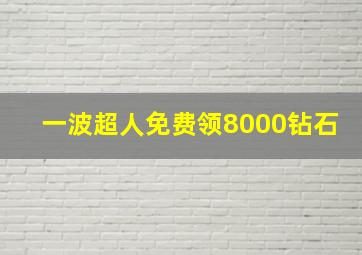 一波超人免费领8000钻石